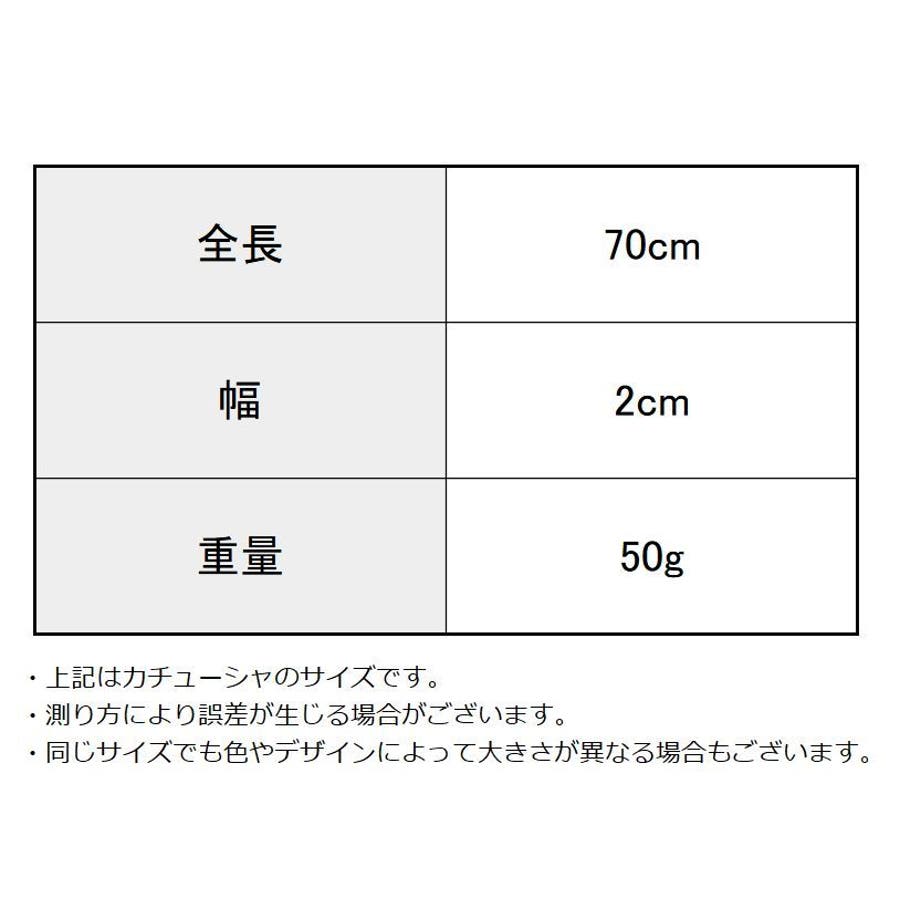 | 全長 | 70cm |
|---|---|
| 幅 | 2cm |
| 重量 | 50g |

・上記はカチューシャのサイズです。
・測り方により誤差が生じる場合がございます。
・同じサイズでも色やデザインによって大きさが異なる場合もございます。